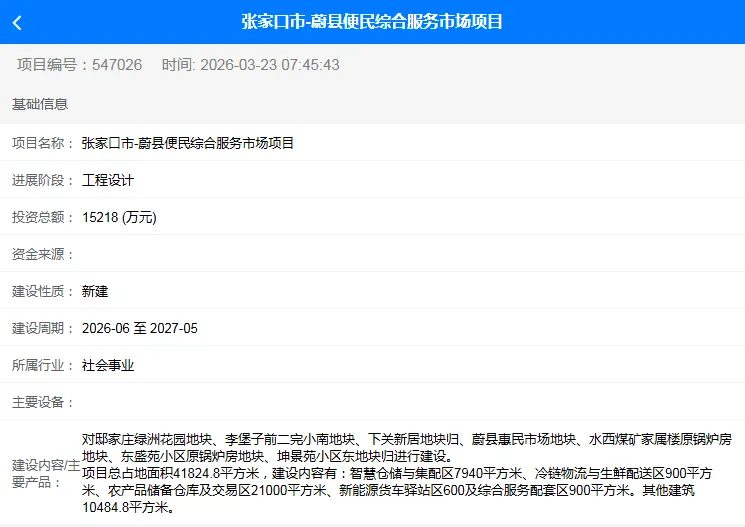 张家口市-蔚县便民综合服务市场项目

项目编号：547026　时间: 2026-03-23 07:45:43

基础信息

项目名称：张家口市-蔚县便民综合服务市场项目

进展阶段：工程设计

投资总额：15218 (万元)

资金来源：

建设性质：新建

建设周期：2026-06 至 2027-05

所属行业：社会事业

主要设备：

建设内容/主要产品：对邸家庄绿洲花园地块、李堡子前二完小南地块、下关新居地块归、蔚县惠民市场地块、水西煤矿家属楼原锅炉房地块、东盛苑小区原锅炉房地块、坤景苑小区东地块归进行建设。
项目总占地面积41824.8平方米，建设内容有：智慧仓储与集配区7940平方米、冷链物流与生鲜配送区900平方米、农产品储备仓库及交易区21000平方米、新能源货车驿站区600及综合服务配套区900平方米。其他建筑10484.8平方米。